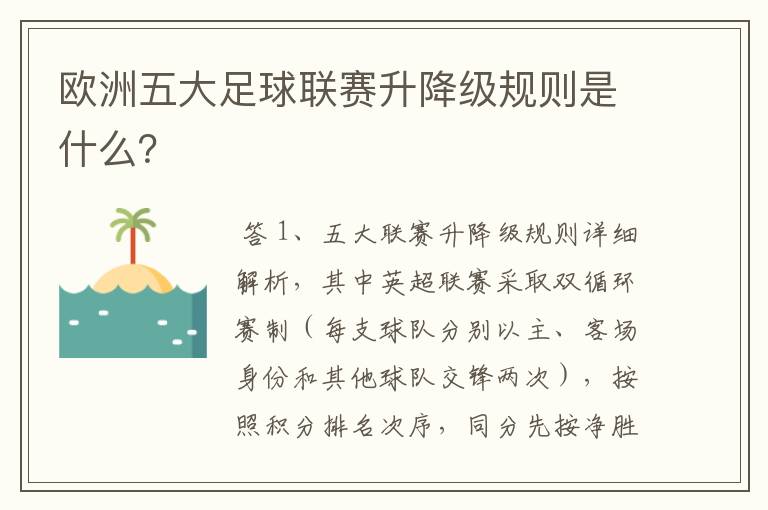 欧洲五大足球联赛升降级规则是什么?

答 1、五大联赛升降级规则详细解析，其中英超联赛采取双循环赛制（每支球队分别以主、客场身份和其他球队交锋两次），按照积分排名次序，同分先按净胜